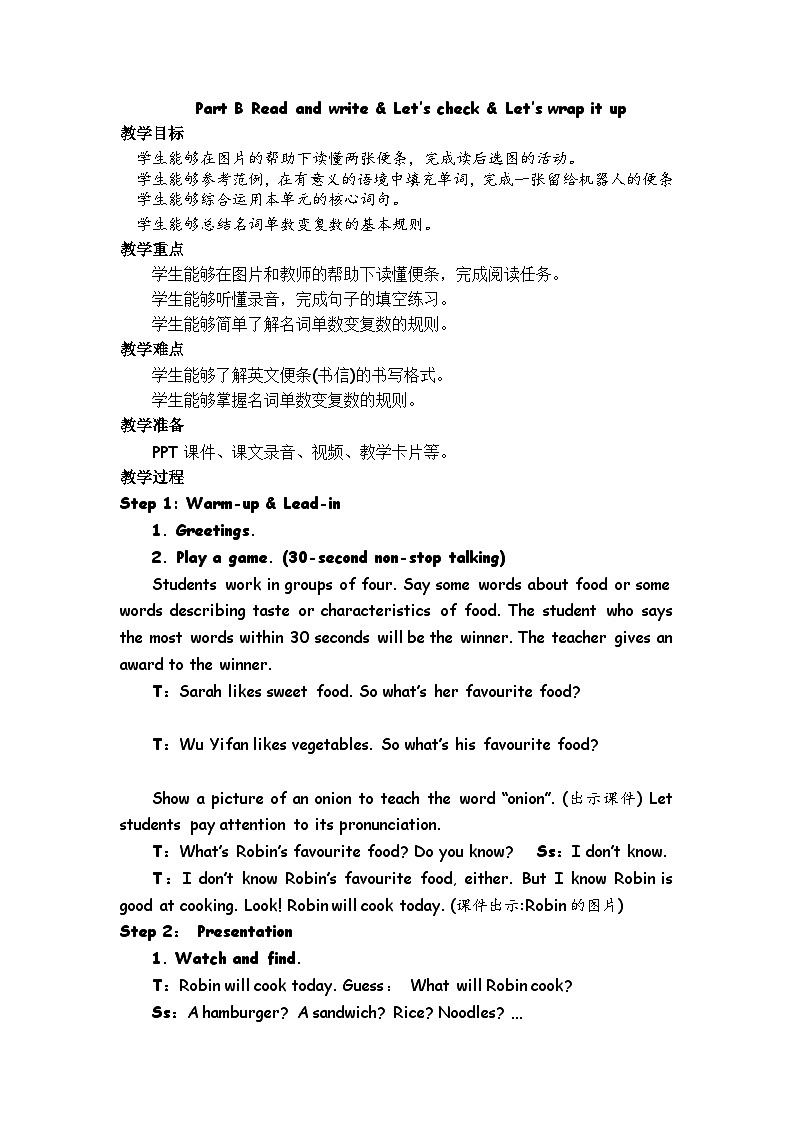 Part B Read and write & Let's check & Let's wrap it up

教学目标

学生能够在图片的帮助下读懂两张便条，完成读后选图的活动。

学生能够参考范例，在有意义的语境中填充单词，完成一张留给机器人的便条

学生能够综合运用本单元的核心词句。

学生能够总结名词单数变复数的基本规则。

教学重点

学生能够在图片和教师的帮助下读懂便条，完成阅读任务。

学生能够听懂录音，完成句子的填空练习。

学生能够简单了解名词单数变复数的规则。

教学难点

学生能够了解英文便条(书信)的书写格式。

学生能够掌握名词单数变复数的规则。

教学准备

PPT 课件、课文录音、视频、教学卡片等。

教学过程

Step 1: Warm-up & Lead-in

1. Greetings.

2. Play a game. (30-second non-stop talking)

Students work in groups of four. Say some words about food or some words describing taste or characteristics of food. The student who says the most words within 30 seconds will be the winner. The teacher gives an award to the winner.

T: Sarah likes sweet food. So what's her favourite food?

T: Wu Yifan likes vegetables. So what's his favourite food?

Show a picture of an onion to teach the word "onion". (出示课件) Let students pay attention to its pronunciation.

T: What's Robin's favourite food? Do you know? Ss: I don't know.

T: I don't know Robin's favourite food, either. But I know Robin is good at cooking. Look! Robin will cook today. (课件出示:Robin 的图片)

Step 2: Presentation

1. Watch and find.

T: Robin will cook today. Guess: What will Robin cook?

Ss: A hamburger? A sandwich? Rice? Noodles? ...